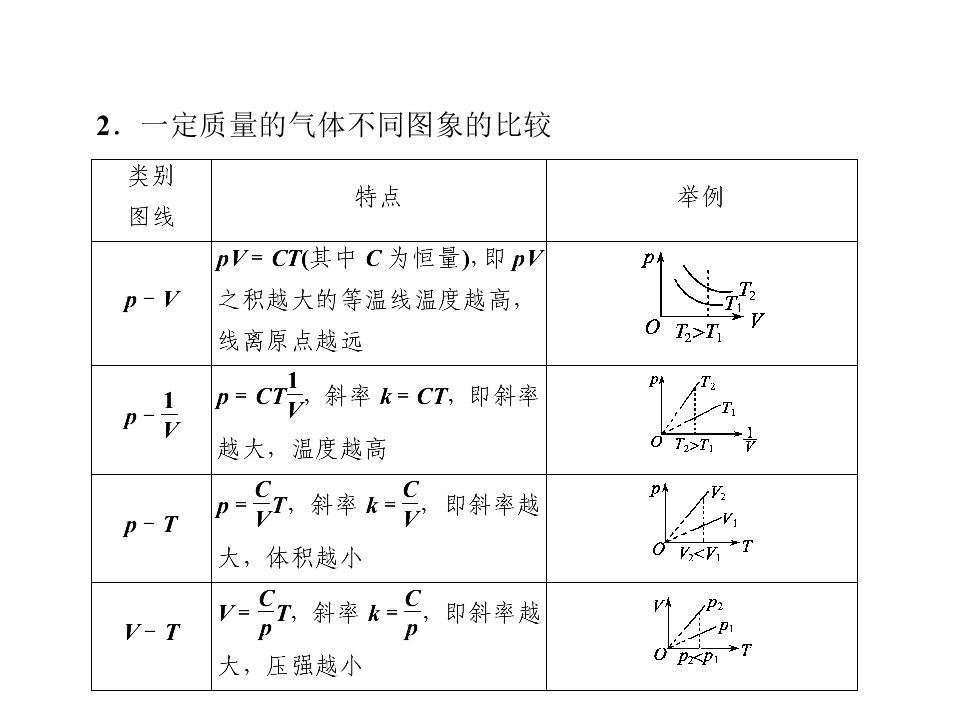 2．一定质量的气体不同图象的比较

| 类别 图线 | 特点 | 举例 |
|---|---|---|
| $p-V$ | $pV=CT$(其中 $C$ 为恒量)，即 $pV$ 之积越大的等温线温度越高，线离原点越远 | $p$ $T_2$ $T_1$ $O$ $T_2>T_1$ $V$ |
| $p-\frac{1}{V}$ | $p=CT\frac{1}{V}$，斜率 $k=CT$，即斜率越大，温度越高 | $p$ $T_2$ $T_1$ $O$ $T_2>T_1$ $\frac{1}{V}$ |
| $p-T$ | $p=\frac{C}{V}T$，斜率 $k=\frac{C}{V}$，即斜率越大，体积越小 | $p$ $V_2$ $V_1$ $O$ $V_2<V_1$ $T$ |
| $V-T$ | $V=\frac{C}{p}T$，斜率 $k=\frac{C}{p}$，即斜率越大，压强越小 | $V$ $p_2$ $p_1$ $O$ $p_2<p_1$ $T$ |